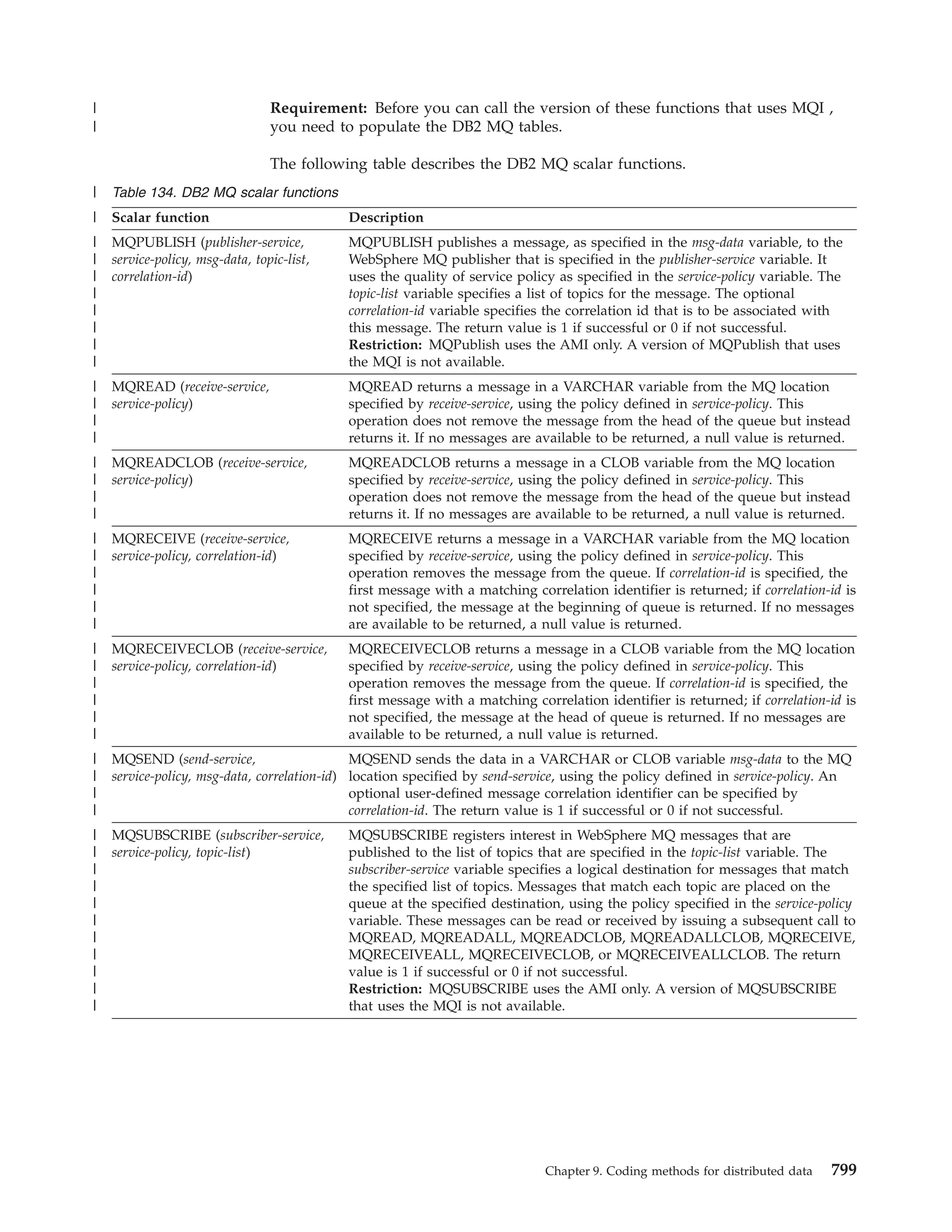 Requirement: Before you can call the version of these functions that uses MQI , you need to populate the DB2 MQ tables.

The following table describes the DB2 MQ scalar functions.

Table 134. DB2 MQ scalar functions

| Scalar function | Description |
|---|---|
| MQPUBLISH (publisher-service, service-policy, msg-data, topic-list, correlation-id) | MQPUBLISH publishes a message, as specified in the msg-data variable, to the WebSphere MQ publisher that is specified in the publisher-service variable. It uses the quality of service policy as specified in the service-policy variable. The topic-list variable specifies a list of topics for the message. The optional correlation-id variable specifies the correlation id that is to be associated with this message. The return value is 1 if successful or 0 if not successful. Restriction: MQPublish uses the AMI only. A version of MQPublish that uses the MQI is not available. |
| MQREAD (receive-service, service-policy) | MQREAD returns a message in a VARCHAR variable from the MQ location specified by receive-service, using the policy defined in service-policy. This operation does not remove the message from the head of the queue but instead returns it. If no messages are available to be returned, a null value is returned. |
| MQREADCLOB (receive-service, service-policy) | MQREADCLOB returns a message in a CLOB variable from the MQ location specified by receive-service, using the policy defined in service-policy. This operation does not remove the message from the head of the queue but instead returns it. If no messages are available to be returned, a null value is returned. |
| MQRECEIVE (receive-service, service-policy, correlation-id) | MQRECEIVE returns a message in a VARCHAR variable from the MQ location specified by receive-service, using the policy defined in service-policy. This operation removes the message from the queue. If correlation-id is specified, the first message with a matching correlation identifier is returned; if correlation-id is not specified, the message at the beginning of queue is returned. If no messages are available to be returned, a null value is returned. |
| MQRECEIVECLOB (receive-service, service-policy, correlation-id) | MQRECEIVECLOB returns a message in a CLOB variable from the MQ location specified by receive-service, using the policy defined in service-policy. This operation removes the message from the queue. If correlation-id is specified, the first message with a matching correlation identifier is returned; if correlation-id is not specified, the message at the head of queue is returned. If no messages are available to be returned, a null value is returned. |
| MQSEND (send-service, service-policy, msg-data, correlation-id) | MQSEND sends the data in a VARCHAR or CLOB variable msg-data to the MQ location specified by send-service, using the policy defined in service-policy. An optional user-defined message correlation identifier can be specified by correlation-id. The return value is 1 if successful or 0 if not successful. |
| MQSUBSCRIBE (subscriber-service, service-policy, topic-list) | MQSUBSCRIBE registers interest in WebSphere MQ messages that are published to the list of topics that are specified in the topic-list variable. The subscriber-service variable specifies a logical destination for messages that match the specified list of topics. Messages that match each topic are placed on the queue at the specified destination, using the policy specified in the service-policy variable. These messages can be read or received by issuing a subsequent call to MQREAD, MQREADALL, MQREADCLOB, MQREADALLCLOB, MQRECEIVE, MQRECEIVEALL, MQRECEIVECLOB, or MQRECEIVEALLCLOB. The return value is 1 if successful or 0 if not successful. Restriction: MQSUBSCRIBE uses the AMI only. A version of MQSUBSCRIBE that uses the MQI is not available. |

Chapter 9. Coding methods for distributed data 799